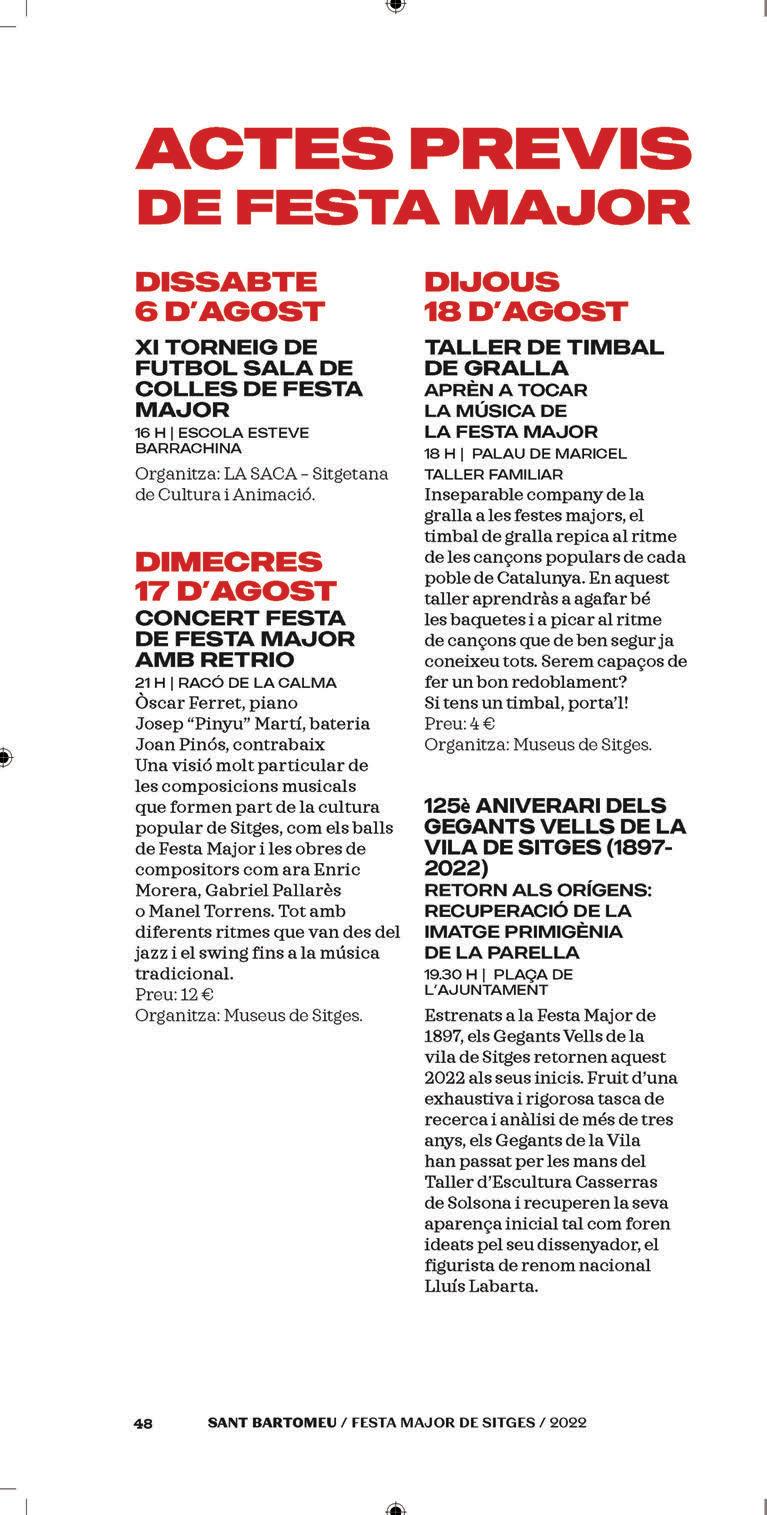 ACTES PREVIS DE FESTA MAJOR

DISSABTE 6 D'AGOST

XI TORNEIG DE FUTBOL SALA DE COLLES DE FESTA MAJOR

16 H | ESCOLA ESTEVE BARRACHINA

Organitza: LA SACA – Sitgetana de Cultura i Animació.

DIMECRES 17 D'AGOST

CONCERT FESTA DE FESTA MAJOR AMB RETRIO

21 H | RACÓ DE LA CALMA

Òscar Ferret, piano
Josep "Pinyu" Martí, bateria
Joan Pinós, contrabaix
Una visió molt particular de les composicions musicals que formen part de la cultura popular de Sitges, com els balls de Festa Major i les obres de compositors com ara Enric Morera, Gabriel Pallarès o Manel Torrens. Tot amb diferents ritmes que van des del jazz i el swing fins a la música tradicional.
Preu: 12 €
Organitza: Museus de Sitges.

DIJOUS 18 D'AGOST

TALLER DE TIMBAL DE GRALLA
APRÈN A TOCAR LA MÚSICA DE LA FESTA MAJOR

18 H | PALAU DE MARICEL
TALLER FAMILIAR

Inseparable company de la gralla a les festes majors, el timbal de gralla repica al ritme de les cançons populars de cada poble de Catalunya. En aquest taller aprendràs a agafar bé les baquetes i a picar al ritme de cançons que de ben segur ja coneixeu tots. Serem capaços de fer un bon redoblament?
Si tens un timbal, porta'l!
Preu: 4 €
Organitza: Museus de Sitges.

125è ANIVERARI DELS GEGANTS VELLS DE LA VILA DE SITGES (1897-2022)
RETORN ALS ORÍGENS: RECUPERACIÓ DE LA IMATGE PRIMIGÈNIA DE LA PARELLA

19.30 H | PLAÇA DE L'AJUNTAMENT

Estrenats a la Festa Major de 1897, els Gegants Vells de la vila de Sitges retornen aquest 2022 als seus inicis. Fruit d'una exhaustiva i rigorosa tasca de recerca i anàlisi de més de tres anys, els Gegants de la Vila han passat per les mans del Taller d'Escultura Casserras de Solsona i recuperen la seva aparença inicial tal com foren ideats pel seu dissenyador, el figurista de renom nacional Lluís Labarta.

48 SANT BARTOMEU / FESTA MAJOR DE SITGES / 2022